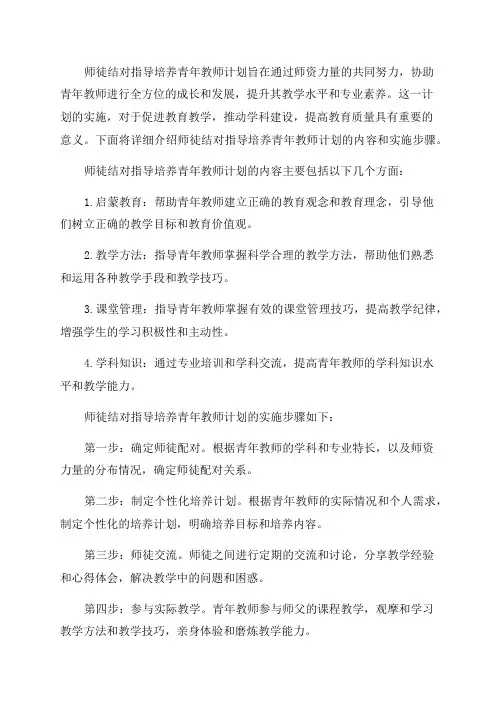 师徒结对指导培养青年教师计划旨在通过师资力量的共同努力，协助青年教师进行全方位的成长和发展，提升其教学水平和专业素养。这一计划的实施，对于促进教育教学，推动学科建设，提高教育质量具有重要的意义。下面将详细介绍师徒结对指导培养青年教师计划的内容和实施步骤。

师徒结对指导培养青年教师计划的内容主要包括以下几个方面：

1.启蒙教育：帮助青年教师建立正确的教育观念和教育理念，引导他们树立正确的教学目标和教育价值观。

2.教学方法：指导青年教师掌握科学合理的教学方法，帮助他们熟悉和运用各种教学手段和教学技巧。

3.课堂管理：指导青年教师掌握有效的课堂管理技巧，提高教学纪律，增强学生的学习积极性和主动性。

4.学科知识：通过专业培训和学科交流，提高青年教师的学科知识水平和教学能力。

师徒结对指导培养青年教师计划的实施步骤如下：

第一步：确定师徒配对。根据青年教师的学科和专业特长，以及师资力量的分布情况，确定师徒配对关系。

第二步：制定个性化培养计划。根据青年教师的实际情况和个人需求，制定个性化的培养计划，明确培养目标和培养内容。

第三步：师徒交流。师徒之间进行定期的交流和讨论，分享教学经验和心得体会，解决教学中的问题和困惑。

第四步：参与实际教学。青年教师参与师父的课程教学，观摩和学习教学方法和教学技巧，亲身体验和磨炼教学能力。